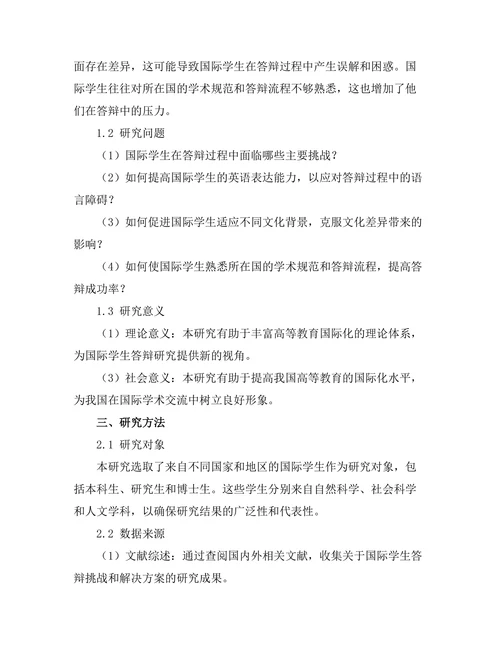 面存在差异，这可能导致国际学生在答辩过程中产生误解和困惑。国际学生往往对所在国的学术规范和答辩流程不够熟悉，这也增加了他们在答辩中的压力。

1.2 研究问题

（1）国际学生在答辩过程中面临哪些主要挑战？

（2）如何提高国际学生的英语表达能力，以应对答辩过程中的语言障碍？

（3）如何促进国际学生适应不同文化背景，克服文化差异带来的影响？

（4）如何使国际学生熟悉所在国的学术规范和答辩流程，提高答辩成功率？

1.3 研究意义

（1）理论意义：本研究有助于丰富高等教育国际化的理论体系，为国际学生答辩研究提供新的视角。

（3）社会意义：本研究有助于提高我国高等教育的国际化水平，为我国在国际学术交流中树立良好形象。

三、研究方法

2.1 研究对象

本研究选取了来自不同国家和地区的国际学生作为研究对象，包括本科生、研究生和博士生。这些学生分别来自自然科学、社会科学和人文学科，以确保研究结果的广泛性和代表性。

2.2 数据来源

（1）文献综述：通过查阅国内外相关文献，收集关于国际学生答辩挑战和解决方案的研究成果。